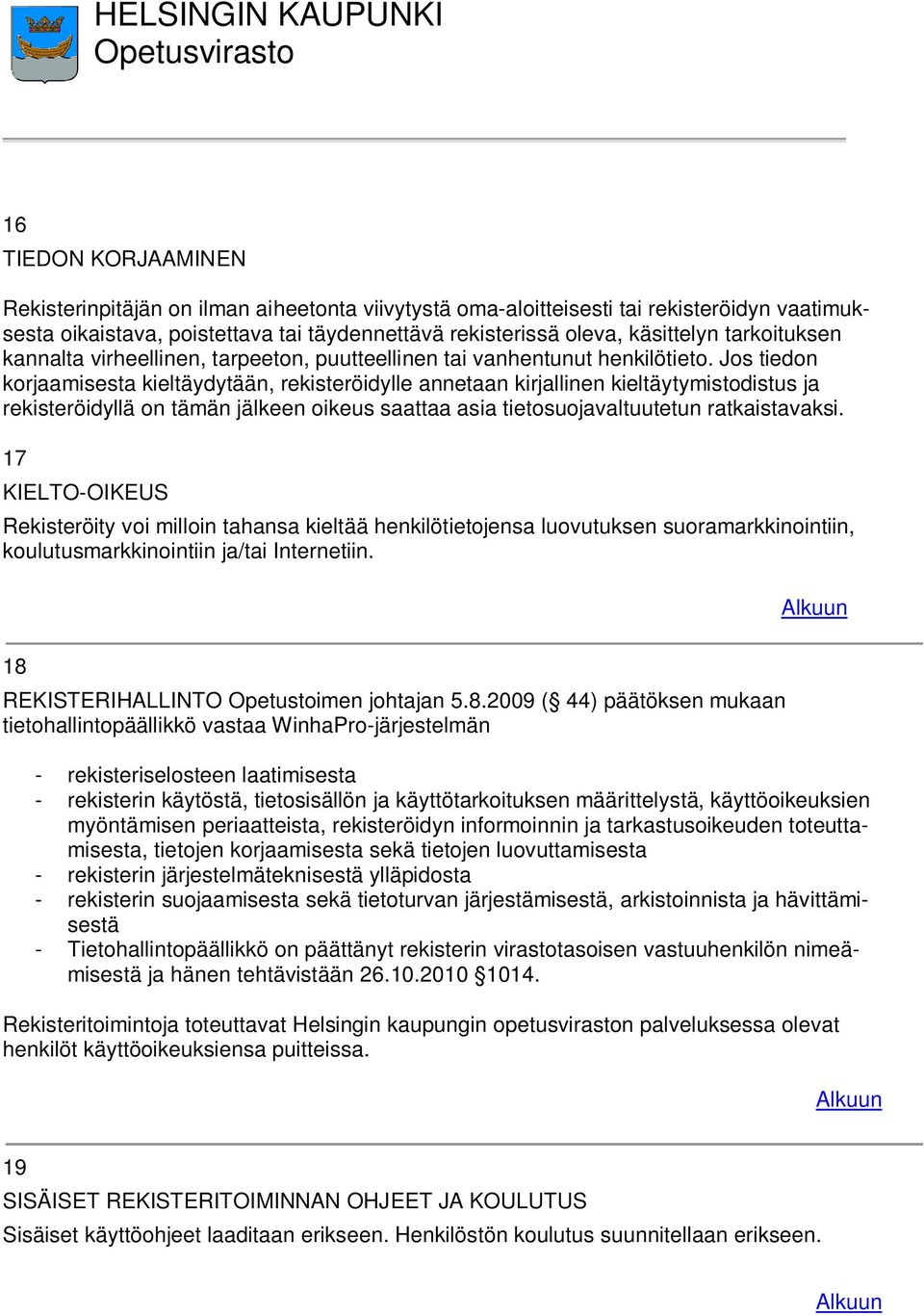 HELSINGIN KAUPUNKI
Opetusvirasto

16

TIEDON KORJAAMINEN

Rekisterinpitäjän on ilman aiheetonta viivytystä oma-aloitteisesti tai rekisteröidyn vaatimuksesta oikaistava, poistettava tai täydennettävä rekisterissä oleva, käsittelyn tarkoituksen kannalta virheellinen, tarpeeton, puutteellinen tai vanhentunut henkilötieto. Jos tiedon korjaamisesta kieltäydytään, rekisteröidylle annetaan kirjallinen kieltäytymistodistus ja rekisteröidyllä on tämän jälkeen oikeus saattaa asia tietosuojavaltuutetun ratkaistavaksi.

17

KIELTO-OIKEUS

Rekisteröity voi milloin tahansa kieltää henkilötietojensa luovutuksen suoramarkkinointiin, koulutusmarkkinointiin ja/tai Internetiin.

Alkuun

18

REKISTERIHALLINTO Opetustoimen johtajan 5.8.2009 (§ 44) päätöksen mukaan tietohallintopäällikkö vastaa WinhaPro-järjestelmän

- rekisteriselosteen laatimisesta
- rekisterin käytöstä, tietosisällön ja käyttötarkoituksen määrittelystä, käyttöoikeuksien myöntämisen periaatteista, rekisteröidyn informoinnin ja tarkastusoikeuden toteuttamisesta, tietojen korjaamisesta sekä tietojen luovuttamisesta
- rekisterin järjestelmäteknisestä ylläpidosta
- rekisterin suojaamisesta sekä tietoturvan järjestämisestä, arkistoinnista ja hävittämisestä
- Tietohallintopäällikkö on päättänyt rekisterin virastotasoisen vastuuhenkilön nimeämisestä ja hänen tehtävistään 26.10.2010 §1014.

Rekisteritoimintoja toteuttavat Helsingin kaupungin opetusviraston palveluksessa olevat henkilöt käyttöoikeuksiensa puitteissa.

Alkuun

19

SISÄISET REKISTERITOIMINNAN OHJEET JA KOULUTUS

Sisäiset käyttöohjeet laaditaan erikseen. Henkilöstön koulutus suunnitellaan erikseen.

Alkuun